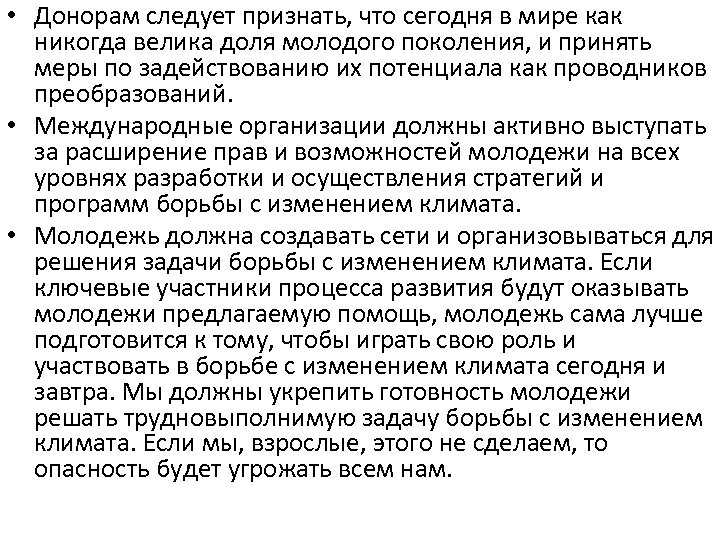 • Донорам следует признать, что сегодня в мире как никогда велика доля молодого поколения, и принять меры по задействованию их потенциала как проводников преобразований.

• Международные организации должны активно выступать за расширение прав и возможностей молодежи на всех уровнях разработки и осуществления стратегий и программ борьбы с изменением климата.

• Молодежь должна создавать сети и организовываться для решения задачи борьбы с изменением климата. Если ключевые участники процесса развития будут оказывать молодежи предлагаемую помощь, молодежь сама лучше подготовится к тому, чтобы играть свою роль и участвовать в борьбе с изменением климата сегодня и завтра. Мы должны укрепить готовность молодежи решать трудновыполнимую задачу борьбы с изменением климата. Если мы, взрослые, этого не сделаем, то опасность будет угрожать всем нам.